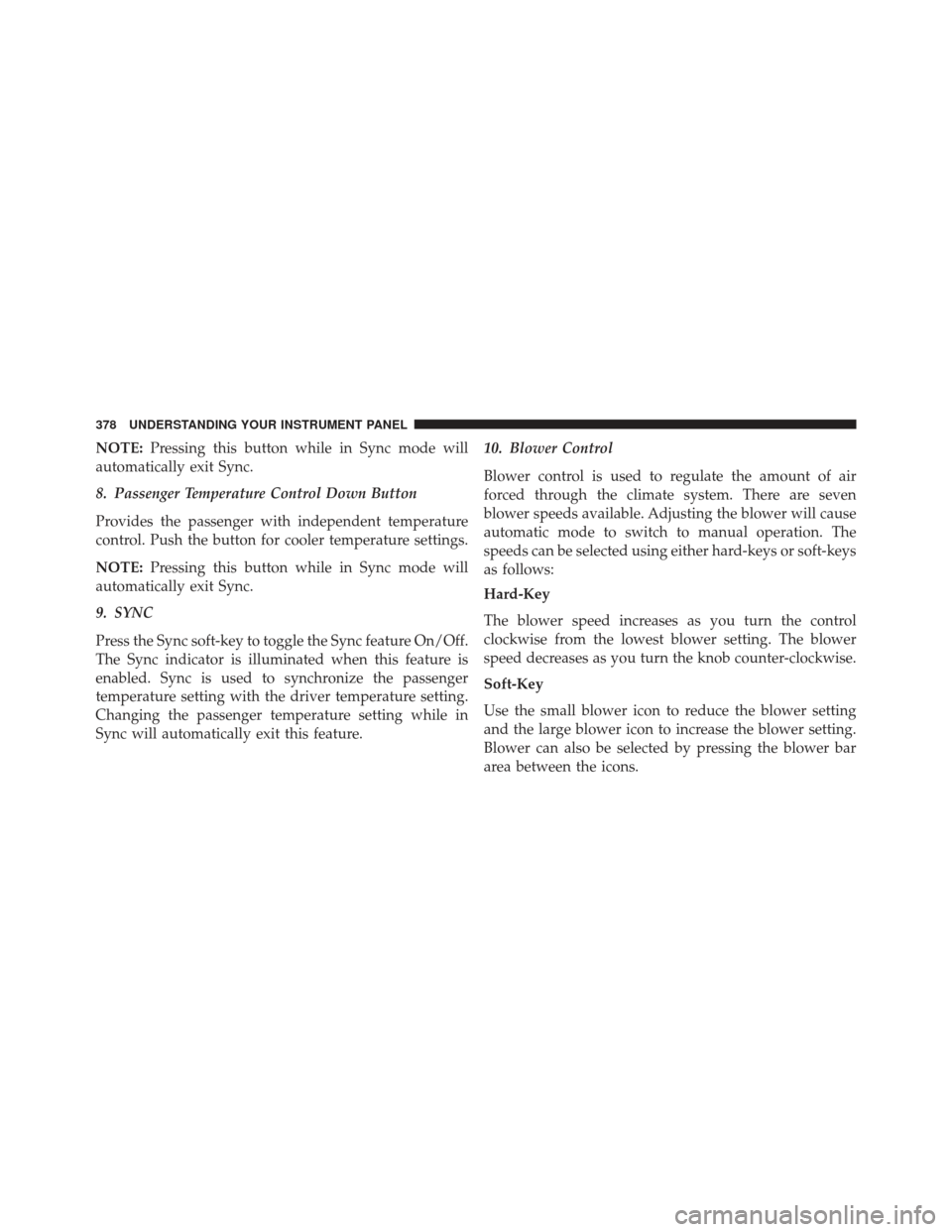 378 UNDERSTANDING YOUR INSTRUMENT PANEL

NOTE: Pressing this button while in Sync mode will automatically exit Sync.

8. Passenger Temperature Control Down Button

Provides the passenger with independent temperature control. Push the button for cooler temperature settings.

NOTE: Pressing this button while in Sync mode will automatically exit Sync.

9. SYNC

Press the Sync soft-key to toggle the Sync feature On/Off. The Sync indicator is illuminated when this feature is enabled. Sync is used to synchronize the passenger temperature setting with the driver temperature setting. Changing the passenger temperature setting while in Sync will automatically exit this feature.

10. Blower Control

Blower control is used to regulate the amount of air forced through the climate system. There are seven blower speeds available. Adjusting the blower will cause automatic mode to switch to manual operation. The speeds can be selected using either hard-keys or soft-keys as follows:

Hard-Key

The blower speed increases as you turn the control clockwise from the lowest blower setting. The blower speed decreases as you turn the knob counter-clockwise.

Soft-Key

Use the small blower icon to reduce the blower setting and the large blower icon to increase the blower setting. Blower can also be selected by pressing the blower bar area between the icons.

carmanualsonline.info